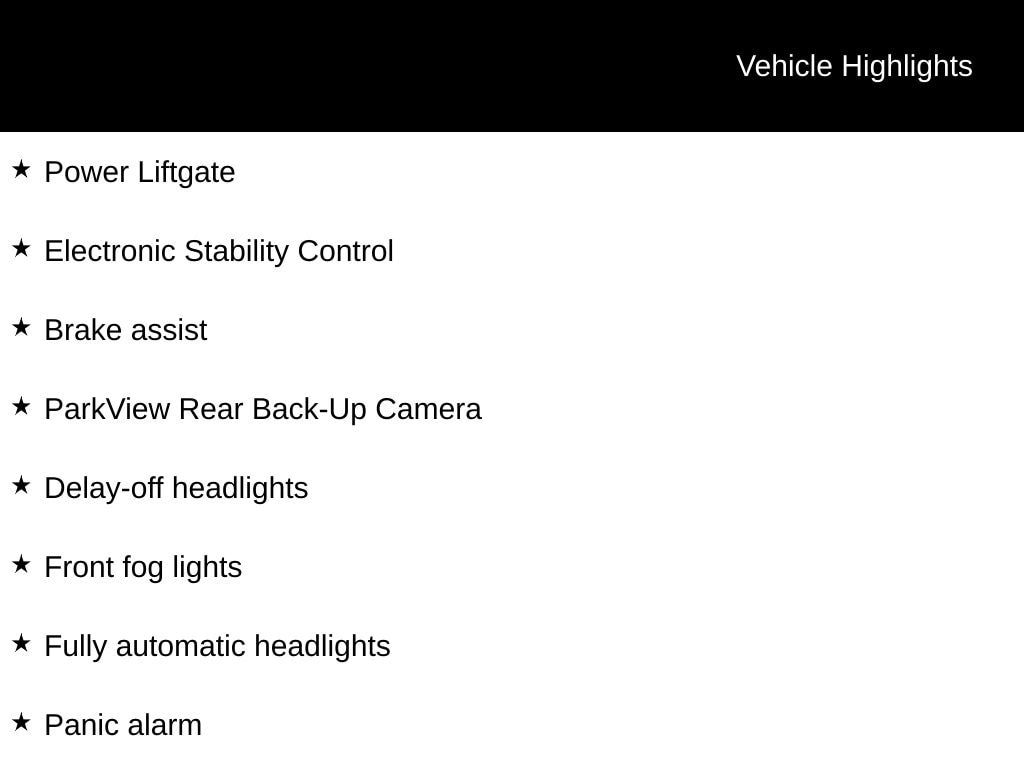 Vehicle Highlights

★ Power Liftgate

★ Electronic Stability Control

★ Brake assist

★ ParkView Rear Back-Up Camera

★ Delay-off headlights

★ Front fog lights

★ Fully automatic headlights

★ Panic alarm